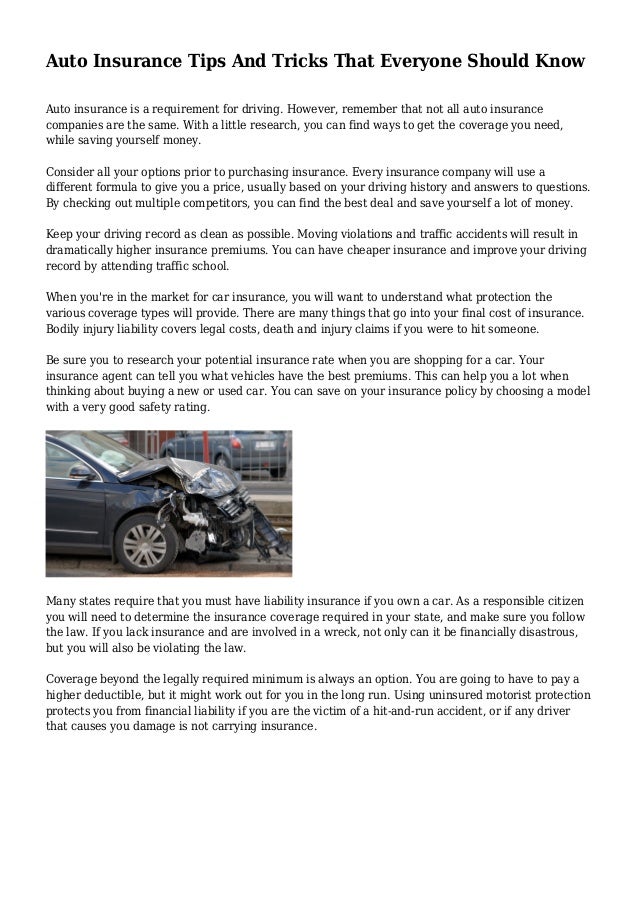 Auto Insurance Tips And Tricks That Everyone Should Know

Auto insurance is a requirement for driving. However, remember that not all auto insurance companies are the same. With a little research, you can find ways to get the coverage you need, while saving yourself money.

Consider all your options prior to purchasing insurance. Every insurance company will use a different formula to give you a price, usually based on your driving history and answers to questions. By checking out multiple competitors, you can find the best deal and save yourself a lot of money.

Keep your driving record as clean as possible. Moving violations and traffic accidents will result in dramatically higher insurance premiums. You can have cheaper insurance and improve your driving record by attending traffic school.

When you're in the market for car insurance, you will want to understand what protection the various coverage types will provide. There are many things that go into your final cost of insurance. Bodily injury liability covers legal costs, death and injury claims if you were to hit someone.

Be sure you to research your potential insurance rate when you are shopping for a car. Your insurance agent can tell you what vehicles have the best premiums. This can help you a lot when thinking about buying a new or used car. You can save on your insurance policy by choosing a model with a very good safety rating.

Many states require that you must have liability insurance if you own a car. As a responsible citizen you will need to determine the insurance coverage required in your state, and make sure you follow the law. If you lack insurance and are involved in a wreck, not only can it be financially disastrous, but you will also be violating the law.

Coverage beyond the legally required minimum is always an option. You are going to have to pay a higher deductible, but it might work out for you in the long run. Using uninsured motorist protection protects you from financial liability if you are the victim of a hit-and-run accident, or if any driver that causes you damage is not carrying insurance.